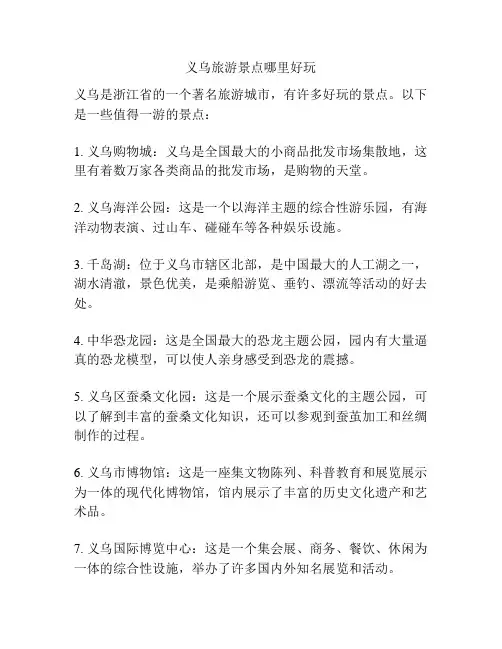 义乌旅游景点哪里好玩

义乌是浙江省的一个著名旅游城市，有许多好玩的景点。以下是一些值得一游的景点：

1. 义乌购物城：义乌是全国最大的小商品批发市场集散地，这里有着数万家各类商品的批发市场，是购物的天堂。

2. 义乌海洋公园：这是一个以海洋主题的综合性游乐园，有海洋动物表演、过山车、碰碰车等各种娱乐设施。

3. 千岛湖：位于义乌市辖区北部，是中国最大的人工湖之一，湖水清澈，景色优美，是乘船游览、垂钓、漂流等活动的好去处。

4. 中华恐龙园：这是全国最大的恐龙主题公园，园内有大量逼真的恐龙模型，可以使人亲身感受到恐龙的震撼。

5. 义乌区蚕桑文化园：这是一个展示蚕桑文化的主题公园，可以了解到丰富的蚕桑文化知识，还可以参观到蚕茧加工和丝绸制作的过程。

6. 义乌市博物馆：这是一座集文物陈列、科普教育和展览展示为一体的现代化博物馆，馆内展示了丰富的历史文化遗产和艺术品。

7. 义乌国际博览中心：这是一个集会展、商务、餐饮、休闲为一体的综合性设施，举办了许多国内外知名展览和活动。